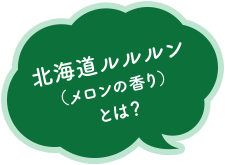 北海道ルルルン
（メロンの香り）
とは？